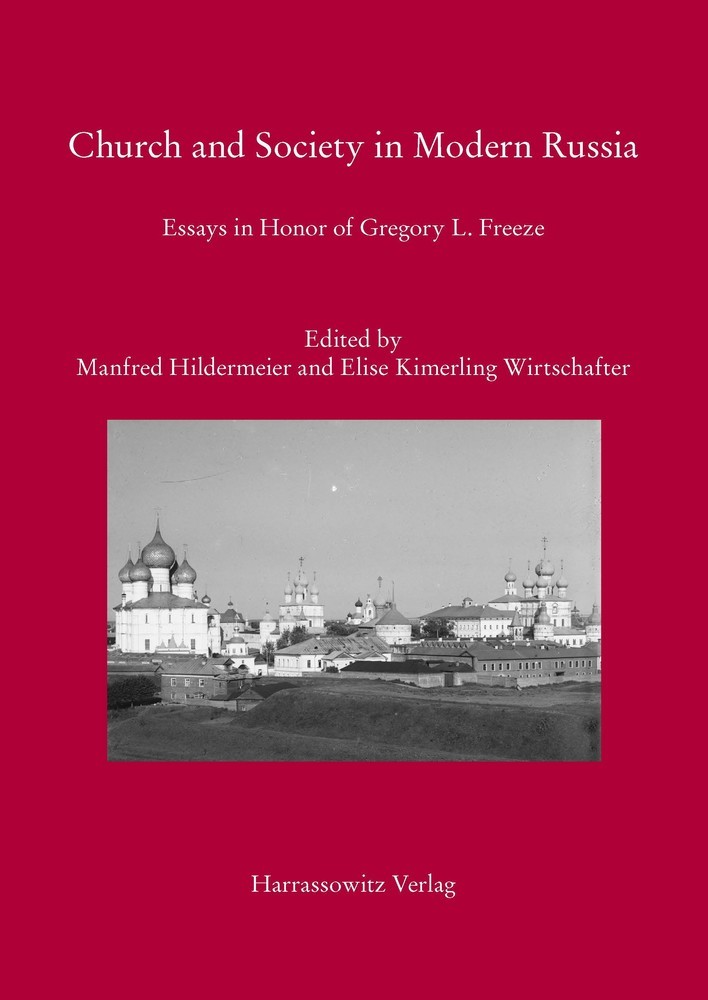 Church and Society in Modern Russia

Essays in Honor of Gregory L. Freeze

Edited by
Manfred Hildermeier and Elise Kimerling Wirtschafter

Harrassowitz Verlag